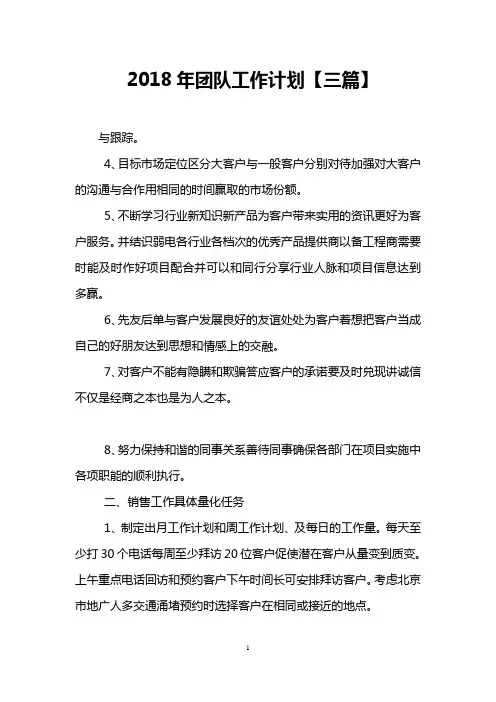 2018 年团队工作计划【三篇】

与跟踪。

4、目标市场定位区分大客户与一般客户分别对待加强对大客户的沟通与合作用相同的时间赢取的市场份额。

5、不断学习行业新知识新产品为客户带来实用的资讯更好为客户服务。并结识弱电各行业各档次的优秀产品提供商以备工程商需要时能及时作好项目配合并可以和同行分享行业人脉和项目信息达到多赢。

6、先友后单与客户发展良好的友谊处处为客户着想把客户当成自己的好朋友达到思想和情感上的交融。

7、对客户不能有隐瞒和欺骗答应客户的承诺要及时兑现讲诚信不仅是经商之本也是为人之本。

8、努力保持和谐的同事关系善待同事确保各部门在项目实施中各项职能的顺利执行。

二、销售工作具体量化任务

1、制定出月工作计划和周工作计划、及每日的工作量。每天至少打 30 个电话每周至少拜访 20 位客户促使潜在客户从量变到质变。上午重点电话回访和预约客户下午时间长可安排拜访客户。考虑北京市地广人多交通涌堵预约时选择客户在相同或接近的地点。

1